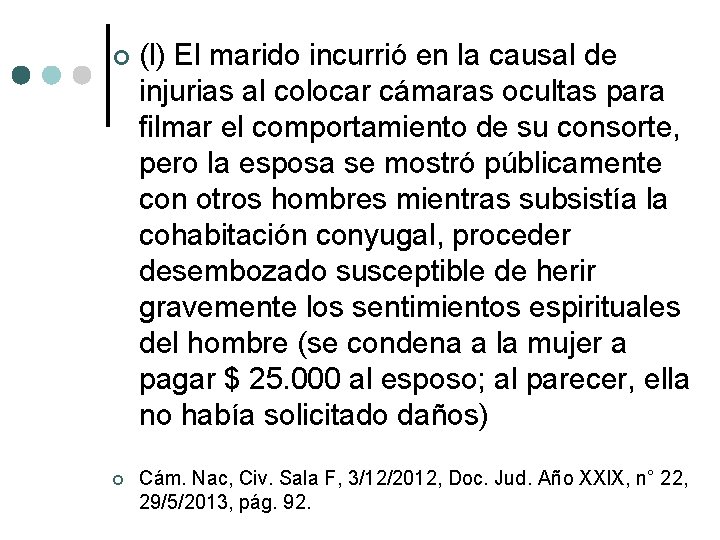 (l) El marido incurrió en la causal de injurias al colocar cámaras ocultas para filmar el comportamiento de su consorte, pero la esposa se mostró públicamente con otros hombres mientras subsistía la cohabitación conyugal, proceder desembozado susceptible de herir gravemente los sentimientos espirituales del hombre (se condena a la mujer a pagar \$ 25.000 al esposo; al parecer, ella no había solicitado daños)

Cám. Nac, Civ. Sala F, 3/12/2012, Doc. Jud. Año XXIX, n° 22, 29/5/2013, pág. 92.